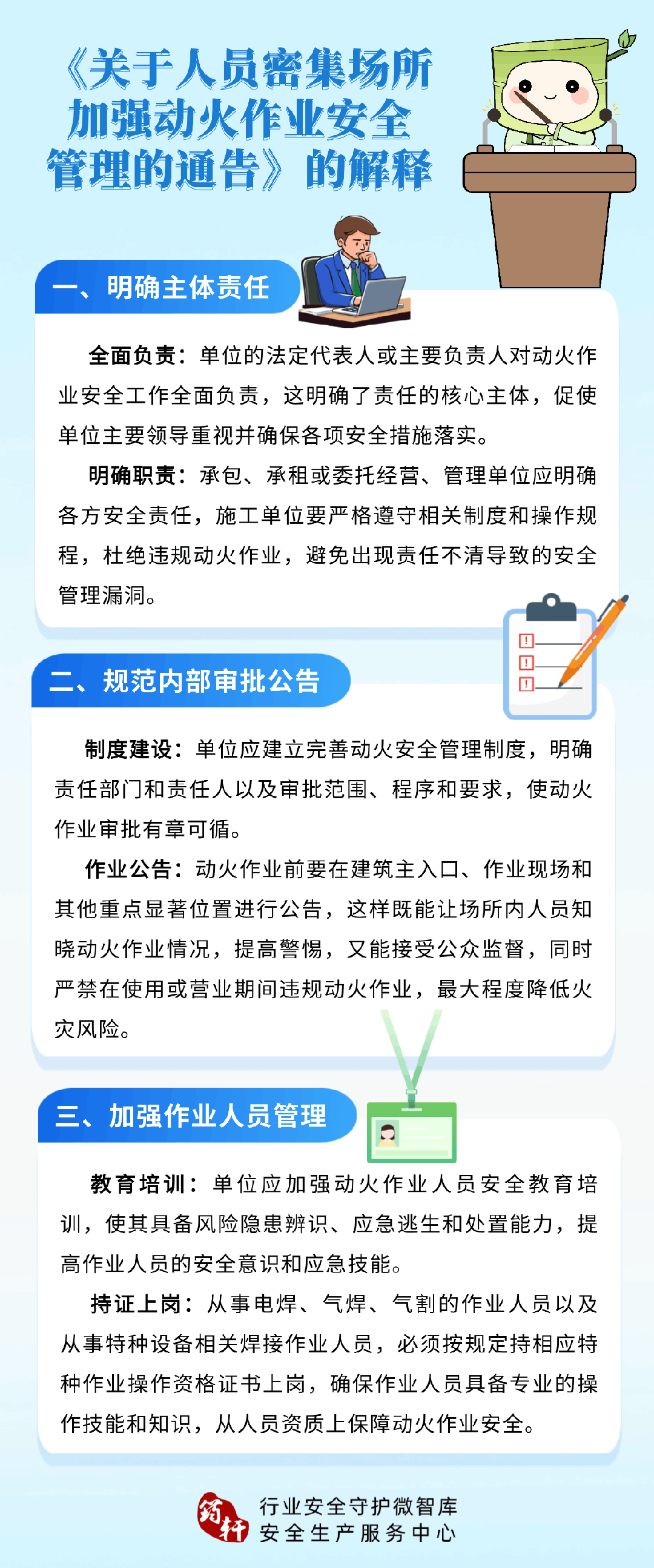 《关于人员密集场所加强动火作业安全管理的通告》的解释

一、明确主体责任

全面负责：单位的法定代表人或主要负责人对动火作业安全工作全面负责，这明确了责任的核心主体，促使单位主要领导重视并确保各项安全措施落实。

明确职责：承包、承租或委托经营、管理单位应明确各方安全责任，施工单位要严格遵守相关制度和操作规程，杜绝违规动火作业，避免出现责任不清导致的安全管理漏洞。

二、规范内部审批公告

制度建设：单位应建立完善动火安全管理制度，明确责任部门和责任人以及审批范围、程序和要求，使动火作业审批有章可循。

作业公告：动火作业前要在建筑主入口、作业现场和其他重点显著位置进行公告，这样既能让场所内人员知晓动火作业情况，提高警惕，又能接受公众监督，同时严禁在使用或营业期间违规动火作业，最大程度降低火灾风险。

三、加强作业人员管理

教育培训：单位应加强动火作业人员安全教育培训，使其具备风险隐患辨识、应急逃生和处置能力，提高作业人员的安全意识和应急技能。

持证上岗：从事电焊、气焊、气割的作业人员以及从事特种设备相关焊接作业人员，必须按规定持相应特种作业操作资格证书上岗，确保作业人员具备专业的操作技能和知识，从人员资质上保障动火作业安全。

筠轩
行业安全守护微智库
安全生产服务中心